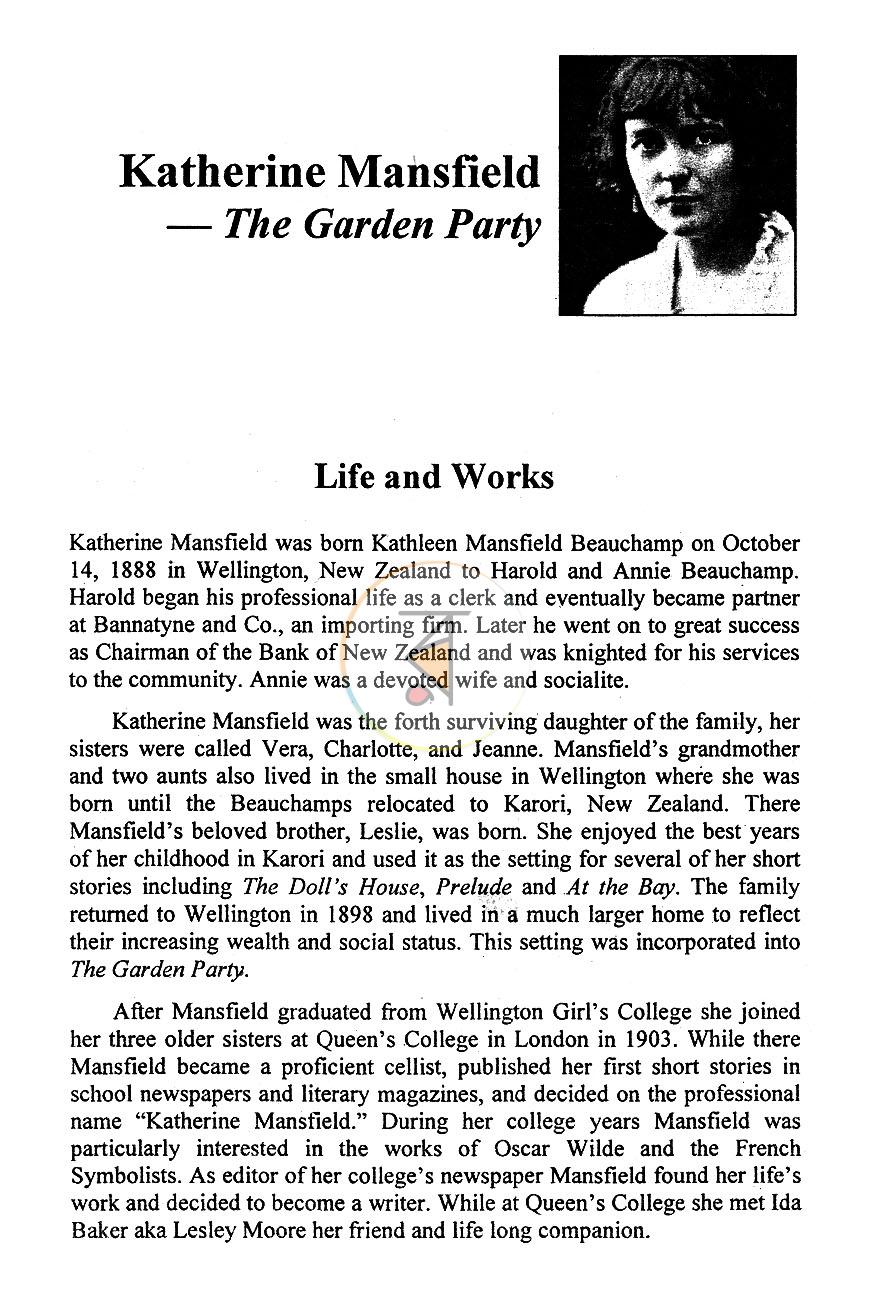 Katherine Mansfield
— The Garden Party

Life and Works

Katherine Mansfield was born Kathleen Mansfield Beauchamp on October 14, 1888 in Wellington, New Zealand to Harold and Annie Beauchamp. Harold began his professional life as a clerk and eventually became partner at Bannatyne and Co., an importing firm. Later he went on to great success as Chairman of the Bank of New Zealand and was knighted for his services to the community. Annie was a devoted wife and socialite.

Katherine Mansfield was the forth surviving daughter of the family, her sisters were called Vera, Charlotte, and Jeanne. Mansfield's grandmother and two aunts also lived in the small house in Wellington where she was born until the Beauchamps relocated to Karori, New Zealand. There Mansfield's beloved brother, Leslie, was born. She enjoyed the best years of her childhood in Karori and used it as the setting for several of her short stories including The Doll's House, Prelude and At the Bay. The family returned to Wellington in 1898 and lived in a much larger home to reflect their increasing wealth and social status. This setting was incorporated into The Garden Party.

After Mansfield graduated from Wellington Girl's College she joined her three older sisters at Queen's College in London in 1903. While there Mansfield became a proficient cellist, published her first short stories in school newspapers and literary magazines, and decided on the professional name "Katherine Mansfield." During her college years Mansfield was particularly interested in the works of Oscar Wilde and the French Symbolists. As editor of her college's newspaper Mansfield found her life's work and decided to become a writer. While at Queen's College she met Ida Baker aka Lesley Moore her friend and life long companion.